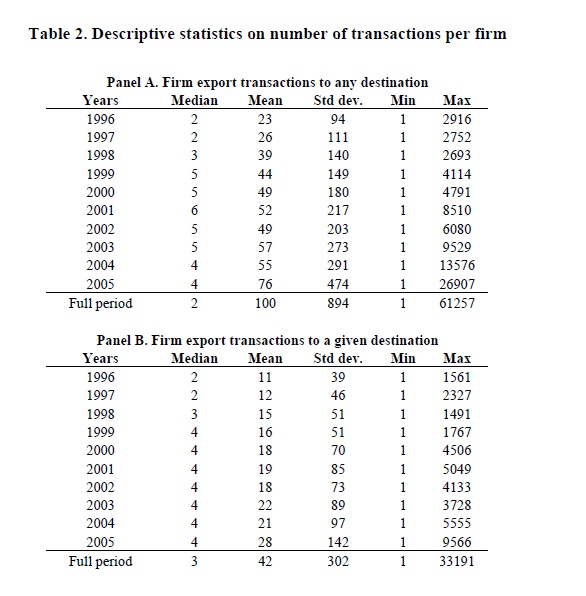 Table 2. Descriptive statistics on number of transactions per firm

Panel A. Firm export transactions to any destination

| Years | Median | Mean | Std dev. | Min | Max |
|---|---|---|---|---|---|
| 1996 | 2 | 23 | 94 | 1 | 2916 |
| 1997 | 2 | 26 | 111 | 1 | 2752 |
| 1998 | 3 | 39 | 140 | 1 | 2693 |
| 1999 | 5 | 44 | 149 | 1 | 4114 |
| 2000 | 5 | 49 | 180 | 1 | 4791 |
| 2001 | 6 | 52 | 217 | 1 | 8510 |
| 2002 | 5 | 49 | 203 | 1 | 6080 |
| 2003 | 5 | 57 | 273 | 1 | 9529 |
| 2004 | 4 | 55 | 291 | 1 | 13576 |
| 2005 | 4 | 76 | 474 | 1 | 26907 |
| Full period | 2 | 100 | 894 | 1 | 61257 |

Panel B. Firm export transactions to a given destination

| Years | Median | Mean | Std dev. | Min | Max |
|---|---|---|---|---|---|
| 1996 | 2 | 11 | 39 | 1 | 1561 |
| 1997 | 2 | 12 | 46 | 1 | 2327 |
| 1998 | 3 | 15 | 51 | 1 | 1491 |
| 1999 | 4 | 16 | 51 | 1 | 1767 |
| 2000 | 4 | 18 | 70 | 1 | 4506 |
| 2001 | 4 | 19 | 85 | 1 | 5049 |
| 2002 | 4 | 18 | 73 | 1 | 4133 |
| 2003 | 4 | 22 | 89 | 1 | 3728 |
| 2004 | 4 | 21 | 97 | 1 | 5555 |
| 2005 | 4 | 28 | 142 | 1 | 9566 |
| Full period | 3 | 42 | 302 | 1 | 33191 |